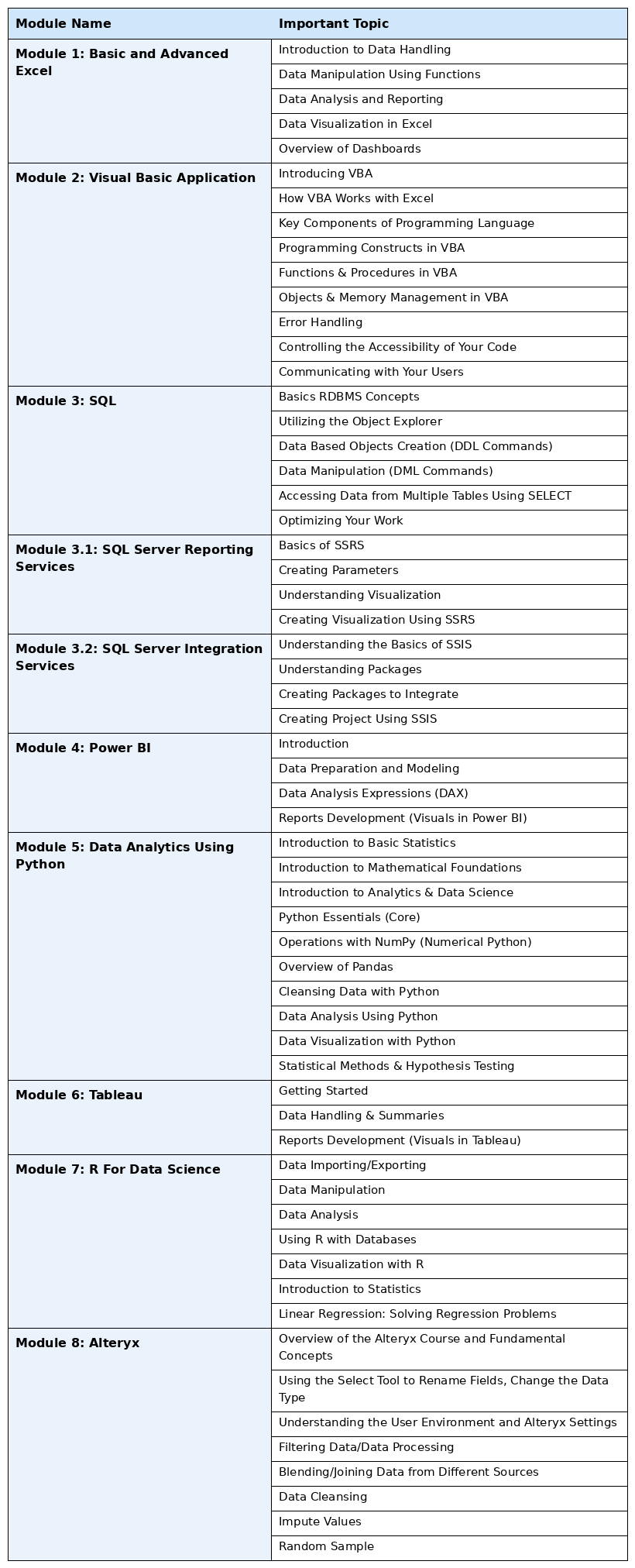 | Module Name | Important Topic |
|---|---|
| Module 1: Basic and Advanced Excel | Introduction to Data Handling |
| | Data Manipulation Using Functions |
| | Data Analysis and Reporting |
| | Data Visualization in Excel |
| | Overview of Dashboards |
| Module 2: Visual Basic Application | Introducing VBA |
| | How VBA Works with Excel |
| | Key Components of Programming Language |
| | Programming Constructs in VBA |
| | Functions & Procedures in VBA |
| | Objects & Memory Management in VBA |
| | Error Handling |
| | Controlling the Accessibility of Your Code |
| | Communicating with Your Users |
| Module 3: SQL | Basics RDBMS Concepts |
| | Utilizing the Object Explorer |
| | Data Based Objects Creation (DDL Commands) |
| | Data Manipulation (DML Commands) |
| | Accessing Data from Multiple Tables Using SELECT |
| | Optimizing Your Work |
| Module 3.1: SQL Server Reporting Services | Basics of SSRS |
| | Creating Parameters |
| | Understanding Visualization |
| | Creating Visualization Using SSRS |
| Module 3.2: SQL Server Integration Services | Understanding the Basics of SSIS |
| | Understanding Packages |
| | Creating Packages to Integrate |
| | Creating Project Using SSIS |
| Module 4: Power BI | Introduction |
| | Data Preparation and Modeling |
| | Data Analysis Expressions (DAX) |
| | Reports Development (Visuals in Power BI) |
| Module 5: Data Analytics Using Python | Introduction to Basic Statistics |
| | Introduction to Mathematical Foundations |
| | Introduction to Analytics & Data Science |
| | Python Essentials (Core) |
| | Operations with NumPy (Numerical Python) |
| | Overview of Pandas |
| | Cleansing Data with Python |
| | Data Analysis Using Python |
| | Data Visualization with Python |
| | Statistical Methods & Hypothesis Testing |
| Module 6: Tableau | Getting Started |
| | Data Handling & Summaries |
| | Reports Development (Visuals in Tableau) |
| Module 7: R For Data Science | Data Importing/Exporting |
| | Data Manipulation |
| | Data Analysis |
| | Using R with Databases |
| | Data Visualization with R |
| | Introduction to Statistics |
| | Linear Regression: Solving Regression Problems |
| Module 8: Alteryx | Overview of the Alteryx Course and Fundamental Concepts |
| | Using the Select Tool to Rename Fields, Change the Data Type |
| | Understanding the User Environment and Alteryx Settings |
| | Filtering Data/Data Processing |
| | Blending/Joining Data from Different Sources |
| | Data Cleansing |
| | Impute Values |
| | Random Sample |